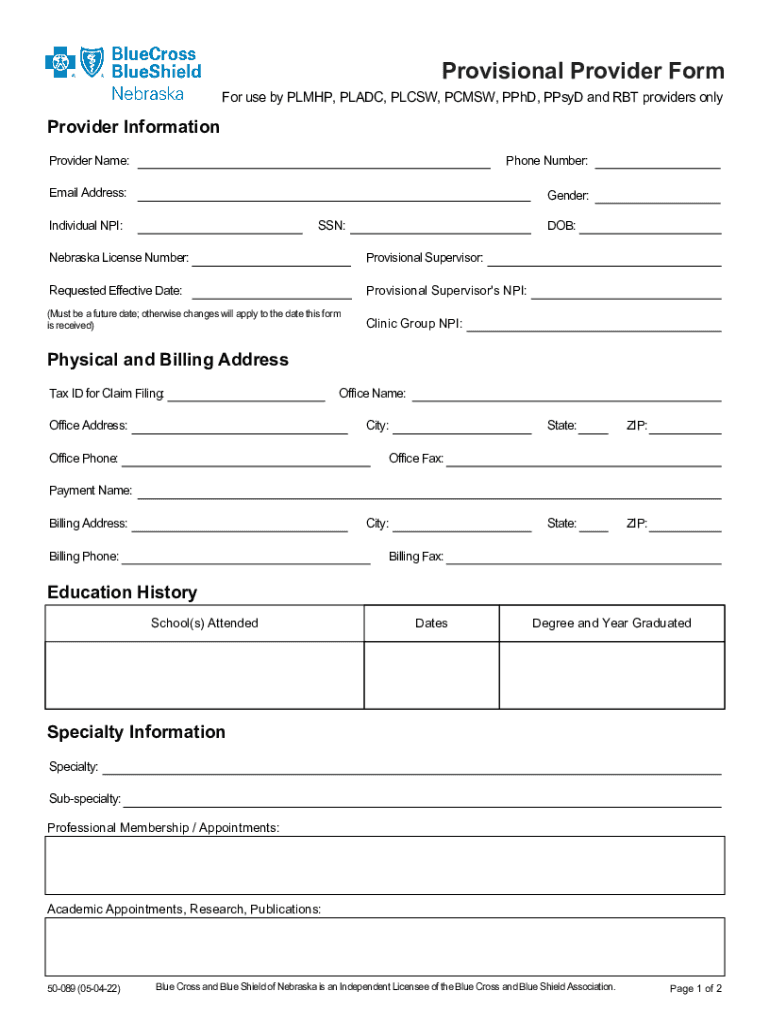 BlueCross BlueShield Nebraska

Provisional Provider Form

For use by PLMHP, PLADC, PLCSW, PCMSW, PPhD, PPsyD and RBT providers only

Provider Information

Provider Name:

Phone Number:

Email Address:

Gender:

Individual NPI:

SSN:

DOB:

Nebraska License Number:

Provisional Supervisor:

Requested Effective Date:

Provisional Supervisor's NPI:

(Must be a future date; otherwise changes will apply to the date this form is received)

Clinic Group NPI:

Physical and Billing Address

Tax ID for Claim Filing:

Office Name:

Office Address:

City:

State:

ZIP:

Office Phone:

Office Fax:

Payment Name:

Billing Address:

City:

State:

ZIP:

Billing Phone:

Billing Fax:

Education History

| School(s) Attended | Dates | Degree and Year Graduated |
|---|---|---|
| | | |

Specialty Information

Specialty:

Sub-specialty:

Professional Membership / Appointments:

Academic Appointments, Research, Publications:

50-089 (05-04-22)

Blue Cross and Blue Shield of Nebraska is an Independent Licensee of the Blue Cross and Blue Shield Association.

Page 1 of 2